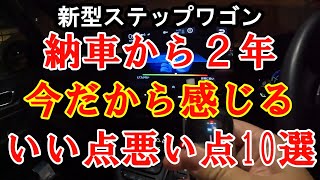 新型ステップワゴン
納車から２年
今だから感じる
いい点悪い点10選